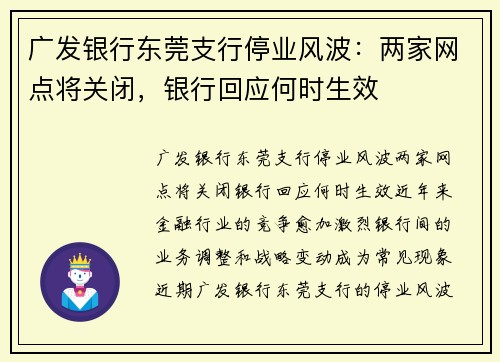 广发银行东莞支行停业风波：两家网点将关闭，银行回应何时生效

广发银行东莞支行停业风波两家网点将关闭银行回应何时生效近年来金融行业的竞争愈加激烈银行间的业务调整和战略变动成为常见现象近期广发银行东莞支行的停业风波